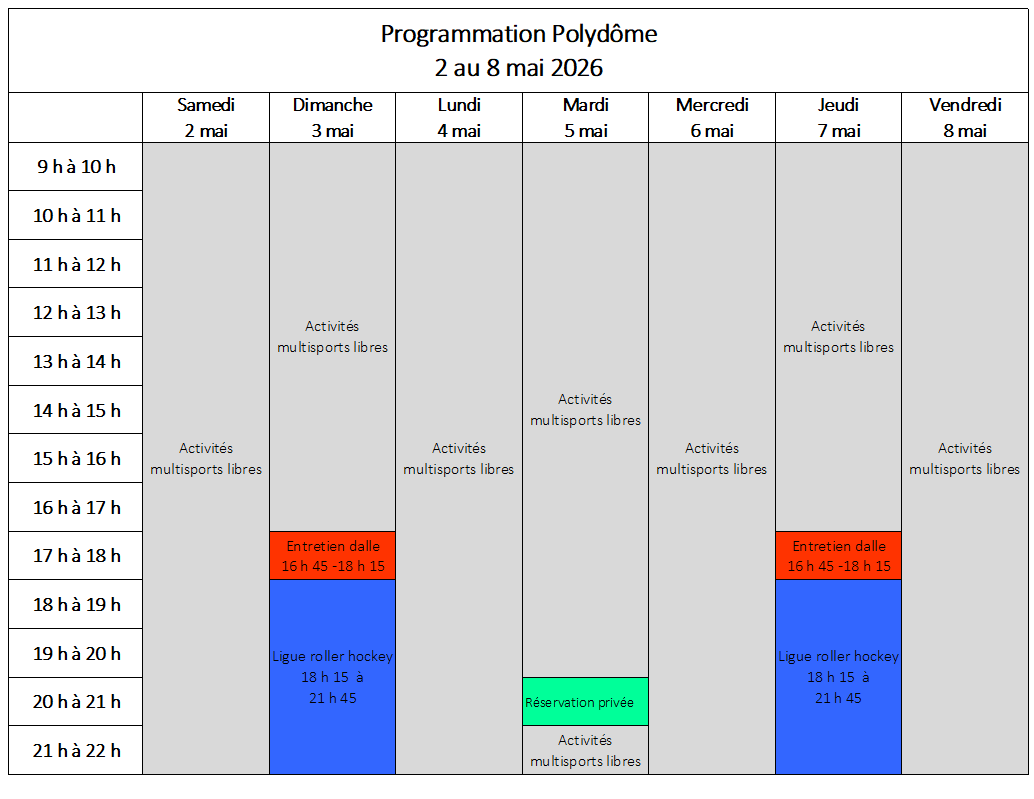 Programmation Polydôme
2 au 8 mai 2026

| | Samedi 2 mai | Dimanche 3 mai | Lundi 4 mai | Mardi 5 mai | Mercredi 6 mai | Jeudi 7 mai | Vendredi 8 mai |
|---|---|---|---|---|---|---|---|
| 9 h à 10 h | Activités multisports libres | Activités multisports libres | Activités multisports libres | Activités multisports libres | Activités multisports libres | Activités multisports libres | Activités multisports libres |
| 10 h à 11 h | | | | | | | |
| 11 h à 12 h | | | | | | | |
| 12 h à 13 h | | | | | | | |
| 13 h à 14 h | | | | | | | |
| 14 h à 15 h | | | | | | | |
| 15 h à 16 h | | | | | | | |
| 16 h à 17 h | | | | | | | |
| 17 h à 18 h | | Entretien dalle 16 h 45 -18 h 15 | | | | Entretien dalle 16 h 45 -18 h 15 | |
| 18 h à 19 h | | Ligue roller hockey 18 h 15 à 21 h 45 | | | | Ligue roller hockey 18 h 15 à 21 h 45 | |
| 19 h à 20 h | | | | | | | |
| 20 h à 21 h | | | | Réservation privée | | | |
| 21 h à 22 h | | | | Activités multisports libres | | | |